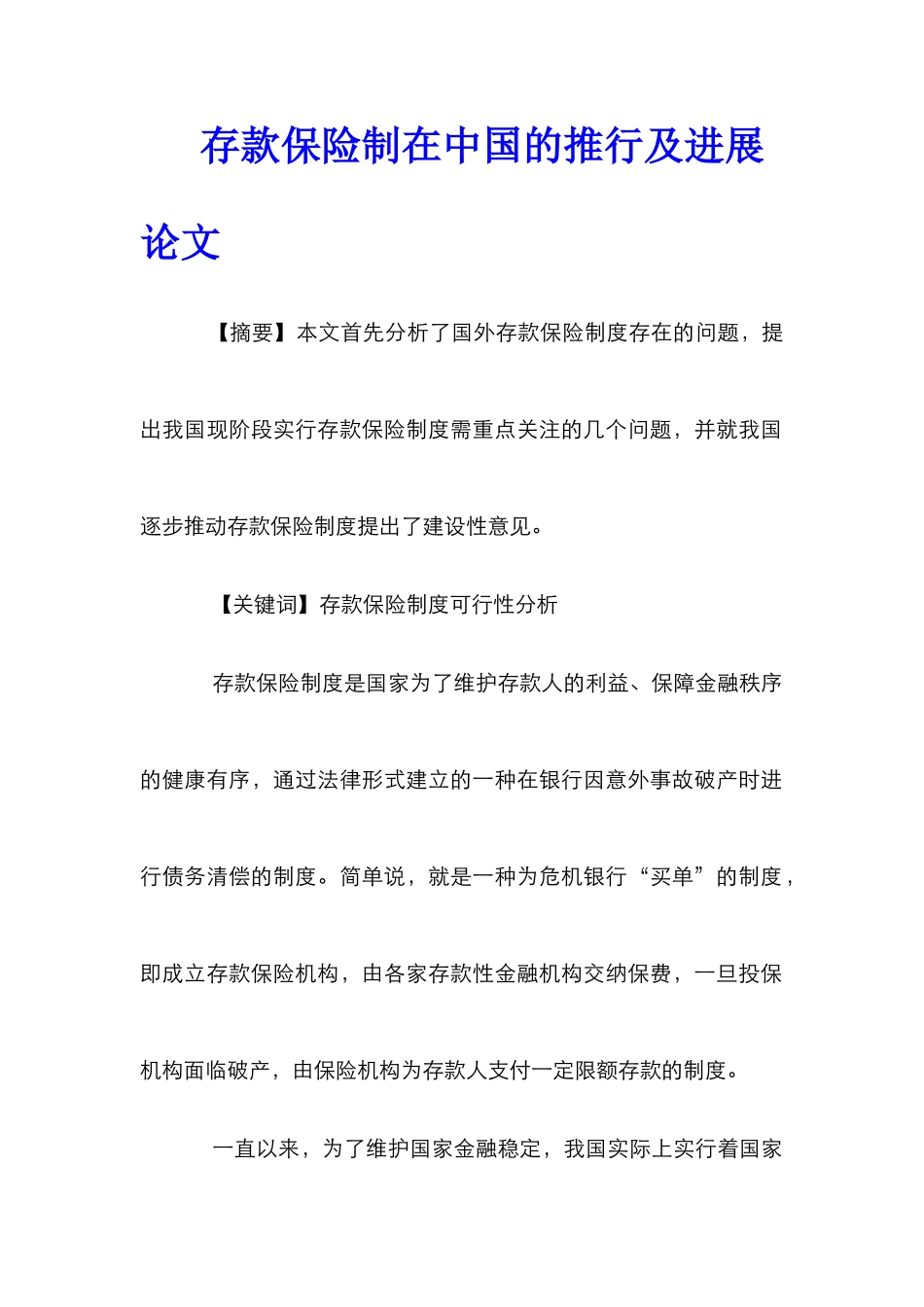 存款保险制在中国的推行及进展论文

【摘要】本文首先分析了国外存款保险制度存在的问题，提出我国现阶段实行存款保险制度需重点关注的几个问题，并就我国逐步推动存款保险制度提出了建设性意见。

【关键词】存款保险制度可行性分析

存款保险制度是国家为了维护存款人的利益、保障金融秩序的健康有序，通过法律形式建立的一种在银行因意外事故破产时进行债务清偿的制度。简单说，就是一种为危机银行“买单”的制度，即成立存款保险机构，由各家存款性金融机构交纳保费，一旦投保机构面临破产，由保险机构为存款人支付一定限额存款的制度。

一直以来，为了维护国家金融稳定，我国实际上实行着国家